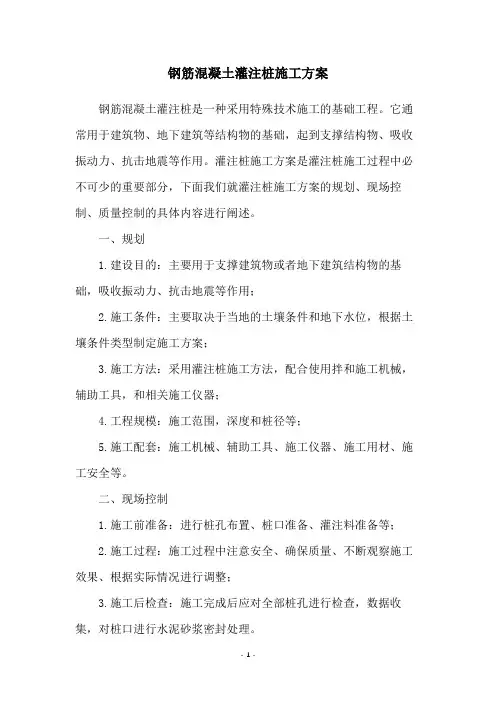 钢筋混凝土灌注桩施工方案

钢筋混凝土灌注桩是一种采用特殊技术施工的基础工程。它通常用于建筑物、地下建筑等结构物的基础，起到支撑结构物、吸收振动力、抗击地震等作用。灌注桩施工方案是灌注桩施工过程中必不可少的重要部分，下面我们就灌注桩施工方案的规划、现场控制、质量控制的具体内容进行阐述。

一、规划

1.建设目的：主要用于支撑建筑物或者地下建筑结构物的基础，吸收振动力、抗击地震等作用；

2.施工条件：主要取决于当地的土壤条件和地下水位，根据土壤条件类型制定施工方案；

3.施工方法：采用灌注桩施工方法，配合使用拌和施工机械，辅助工具，和相关施工仪器；

4.工程规模：施工范围，深度和桩径等；

5.施工配套：施工机械、辅助工具、施工仪器、施工用材、施工安全等。

二、现场控制

1.施工前准备：进行桩孔布置、桩口准备、灌注料准备等；

2.施工过程：施工过程中注意安全、确保质量、不断观察施工效果、根据实际情况进行调整；

3.施工后检查：施工完成后应对全部桩孔进行检查，数据收集，对桩口进行水泥砂浆密封处理。

- 1 -